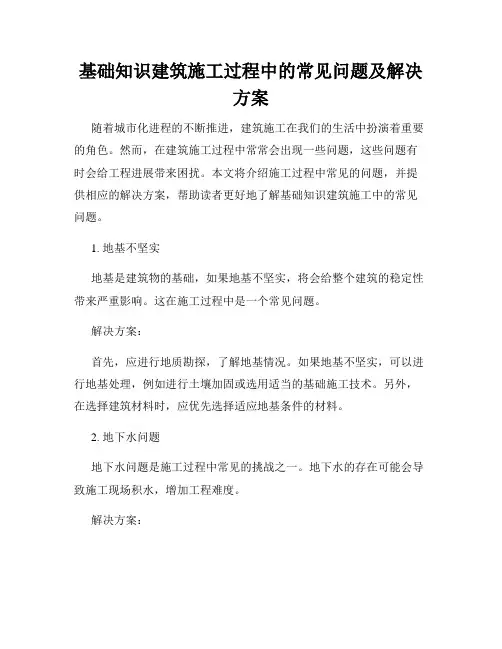 基础知识建筑施工过程中的常见问题及解决方案

随着城市化进程的不断推进，建筑施工在我们的生活中扮演着重要的角色。然而，在建筑施工过程中常常会出现一些问题，这些问题有时会给工程进展带来困扰。本文将介绍施工过程中常见的问题，并提供相应的解决方案，帮助读者更好地了解基础知识建筑施工中的常见问题。

1. 地基不坚实

地基是建筑物的基础，如果地基不坚实，将会给整个建筑的稳定性带来严重影响。这在施工过程中是一个常见问题。

解决方案：

首先，应进行地质勘探，了解地基情况。如果地基不坚实，可以进行地基处理，例如进行土壤加固或选用适当的基础施工技术。另外，在选择建筑材料时，应优先选择适应地基条件的材料。

2. 地下水问题

地下水问题是施工过程中常见的挑战之一。地下水的存在可能会导致施工现场积水，增加工程难度。

解决方案：